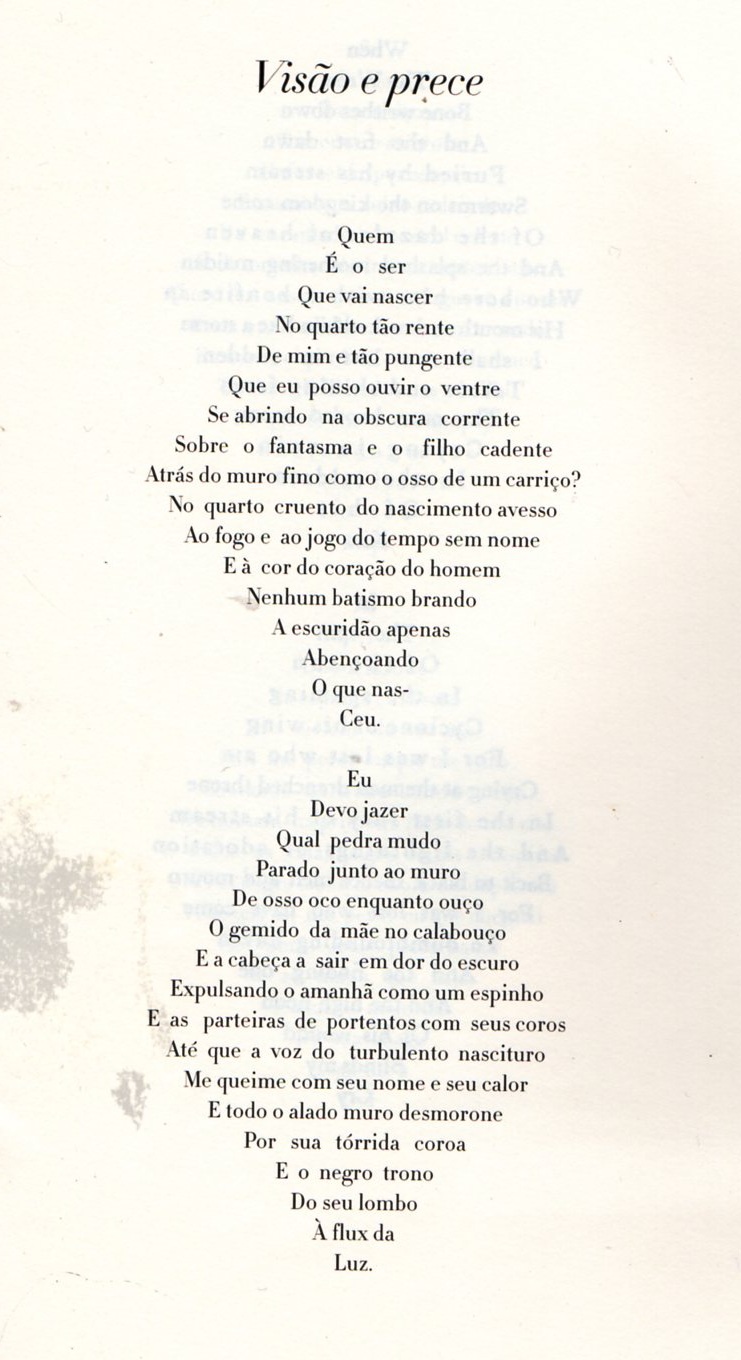 Visão e prece

Quem
É o ser
Que vai nascer
No quarto tão rente
De mim e tão pungente
Que eu posso ouvir o ventre
Se abrindo na obscura corrente
Sobre o fantasma e o filho cadente
Atrás do muro fino como o osso de um carriço?
No quarto cruento do nascimento avesso
Ao fogo e ao jogo do tempo sem nome
E à cor do coração do homem
Nenhum batismo brando
A escuridão apenas
Abençoando
O que nas-
Ceu.

Eu
Devo jazer
Qual pedra mudo
Parado junto ao muro
De osso oco enquanto ouço
O gemido da mãe no calabouço
E a cabeça a sair em dor do escuro
Expulsando o amanhã como um espinho
E as parteiras de portentos com seus coros
Até que a voz do turbulento nascituro
Me queime com seu nome e seu calor
E todo o alado muro desmorone
Por sua tórrida coroa
E o negro trono
Do seu lombo
À flux da
Luz.